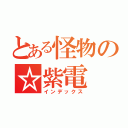 とある怪物の
☆紫電
インデックス